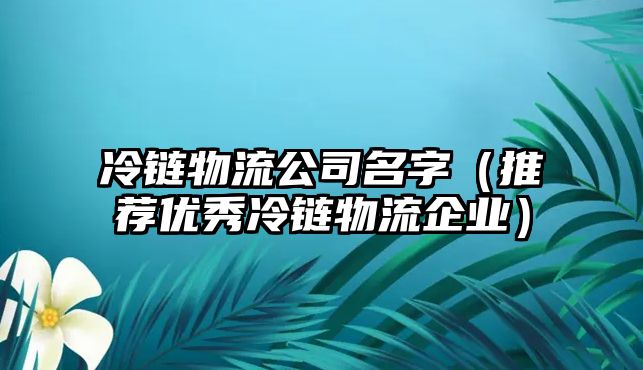 冷链物流公司名字（推荐优秀冷链物流企业）